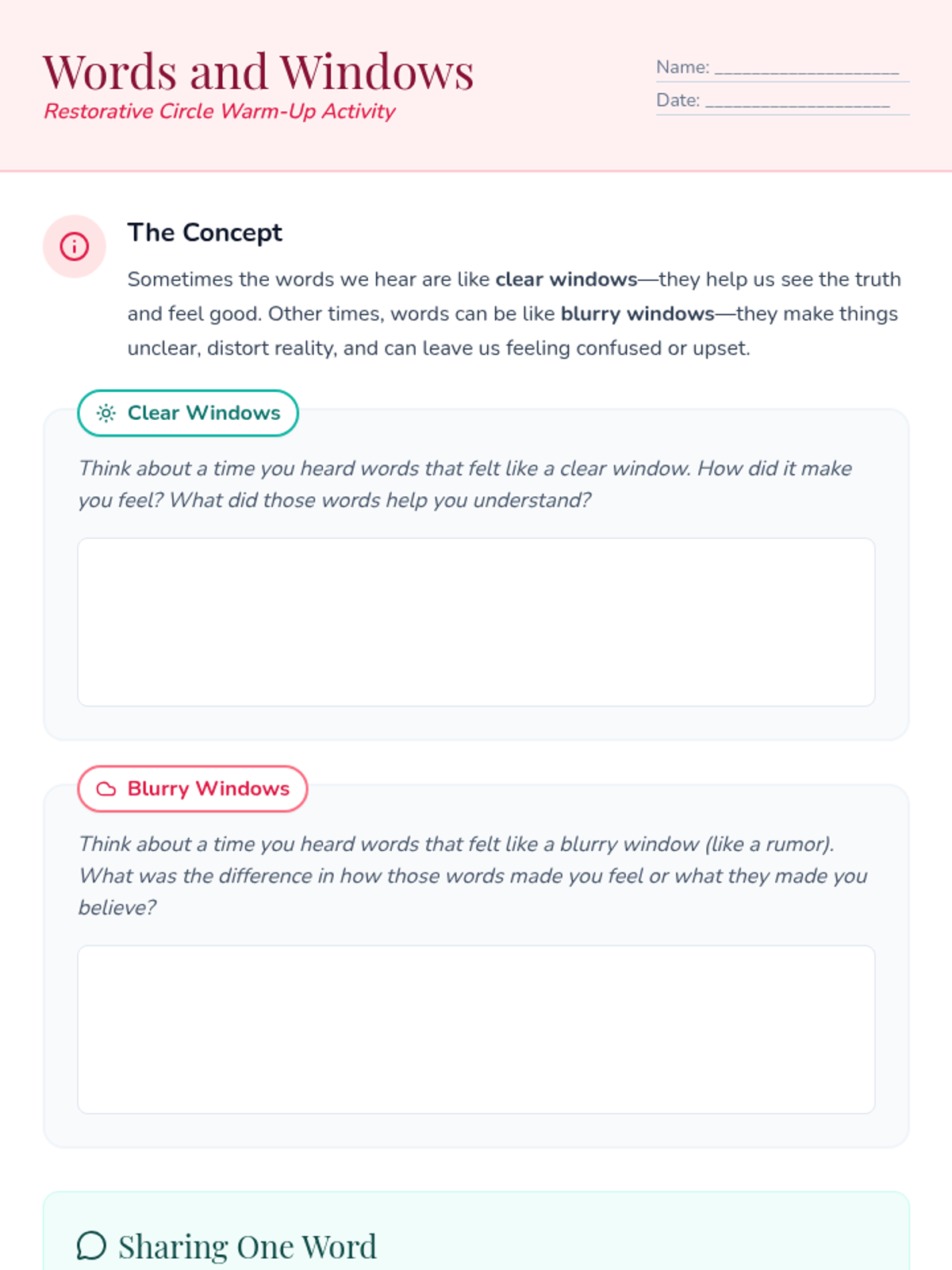 Words and Windows
Restorative Circle Warm-Up Activity

Name: ____
Date: ____

The Concept

Sometimes the words we hear are like clear windows—they help us see the truth and feel good. Other times, words can be like blurry windows—they make things unclear, distort reality, and can leave us feeling confused or upset.

Clear Windows

Think about a time you heard words that felt like a clear window. How did it make you feel? What did those words help you understand?

Blurry Windows

Think about a time you heard words that felt like a blurry window (like a rumor). What was the difference in how those words made you feel or what they made you believe?

Sharing One Word